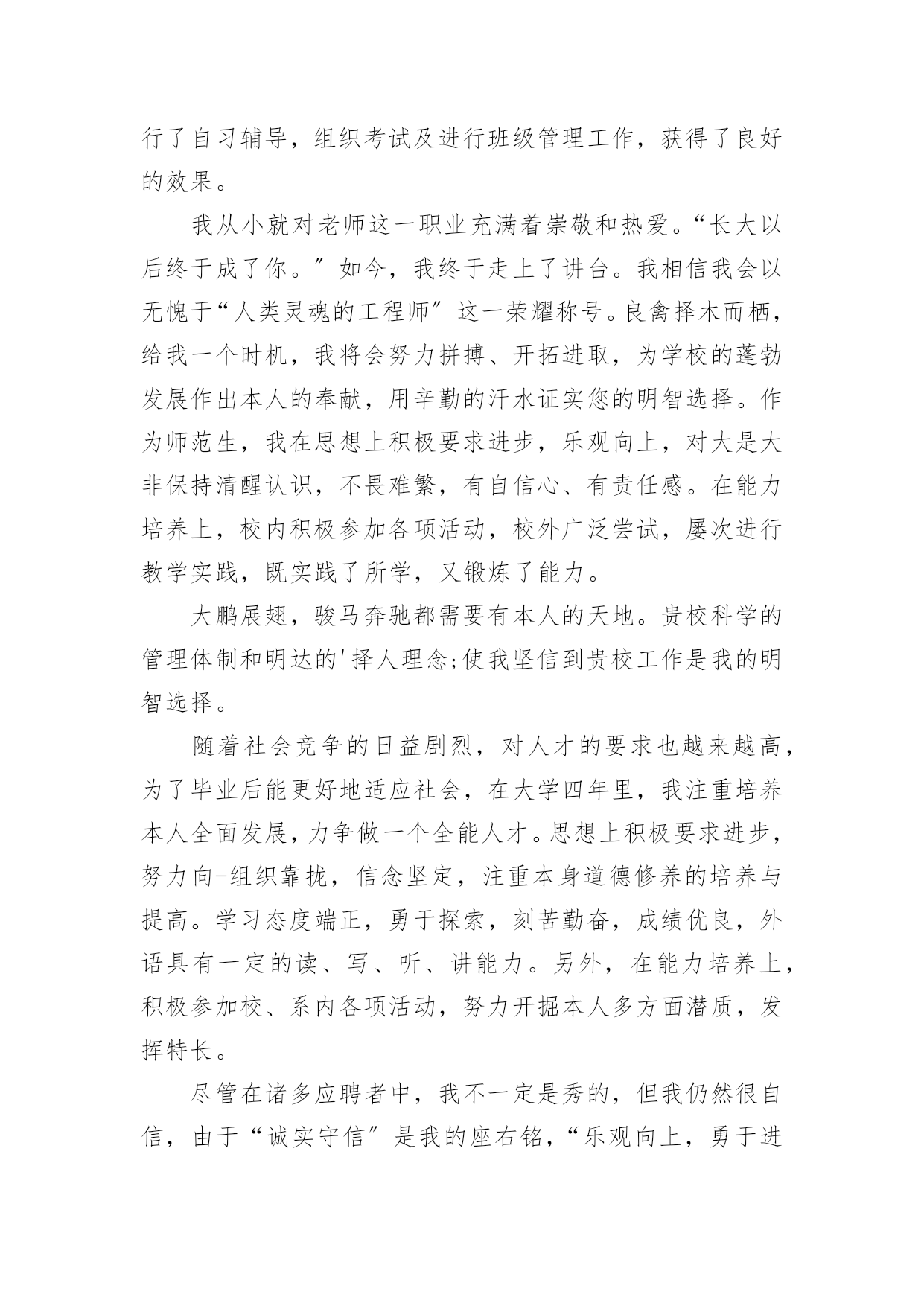 行了自习辅导，组织考试及进行班级管理工作，获得了良好的效果。

我从小就对老师这一职业充满着崇敬和热爱。“长大以后终于成了你。”如今，我终于走上了讲台。我相信我会以无愧于“人类灵魂的工程师”这一荣耀称号。良禽择木而栖，给我一个时机，我将会努力拼搏、开拓进取，为学校的蓬勃发展作出本人的奉献，用辛勤的汗水证实您的明智选择。作为师范生，我在思想上积极要求进步，乐观向上，对大是大非保持清醒认识，不畏难繁，有自信心、有责任感。在能力培养上，校内积极参加各项活动，校外广泛尝试，屡次进行教学实践，既实践了所学，又锻炼了能力。

大鹏展翅，骏马奔驰都需要有本人的天地。贵校科学的管理体制和明达的'择人理念;使我坚信到贵校工作是我的明智选择。

随着社会竞争的日益剧烈，对人才的要求也越来越高，为了毕业后能更好地适应社会，在大学四年里，我注重培养本人全面发展，力争做一个全能人才。思想上积极要求进步，努力向-组织靠拢，信念坚定，注重本身道德修养的培养与提高。学习态度端正，勇于探索，刻苦勤奋，成绩优良，外语具有一定的读、写、听、讲能力。另外，在能力培养上，积极参加校、系内各项活动，努力开掘本人多方面潜质，发挥特长。

尽管在诸多应聘者中，我不一定是秀的，但我仍然很自信，由于“诚实守信”是我的座右铭，“乐观向上，勇于进